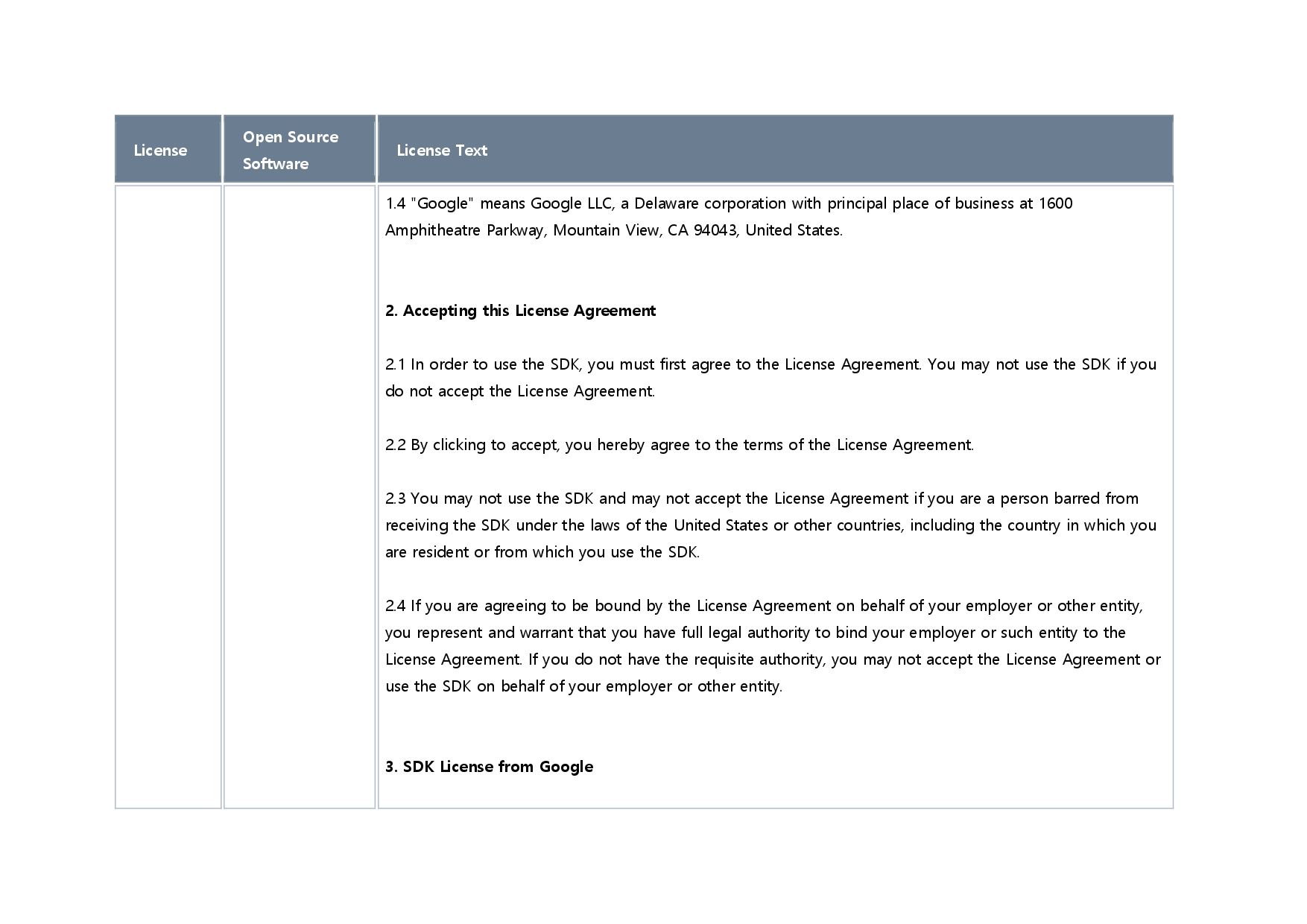 | License | Open Source Software | License Text |
|---|---|---|
| | | 1.4 "Google" means Google LLC, a Delaware corporation with principal place of business at 1600 Amphitheatre Parkway, Mountain View, CA 94043, United States.<br><br>**2. Accepting this License Agreement**<br><br>2.1 In order to use the SDK, you must first agree to the License Agreement. You may not use the SDK if you do not accept the License Agreement.<br><br>2.2 By clicking to accept, you hereby agree to the terms of the License Agreement.<br><br>2.3 You may not use the SDK and may not accept the License Agreement if you are a person barred from receiving the SDK under the laws of the United States or other countries, including the country in which you are resident or from which you use the SDK.<br><br>2.4 If you are agreeing to be bound by the License Agreement on behalf of your employer or other entity, you represent and warrant that you have full legal authority to bind your employer or such entity to the License Agreement. If you do not have the requisite authority, you may not accept the License Agreement or use the SDK on behalf of your employer or other entity.<br><br>**3. SDK License from Google** |